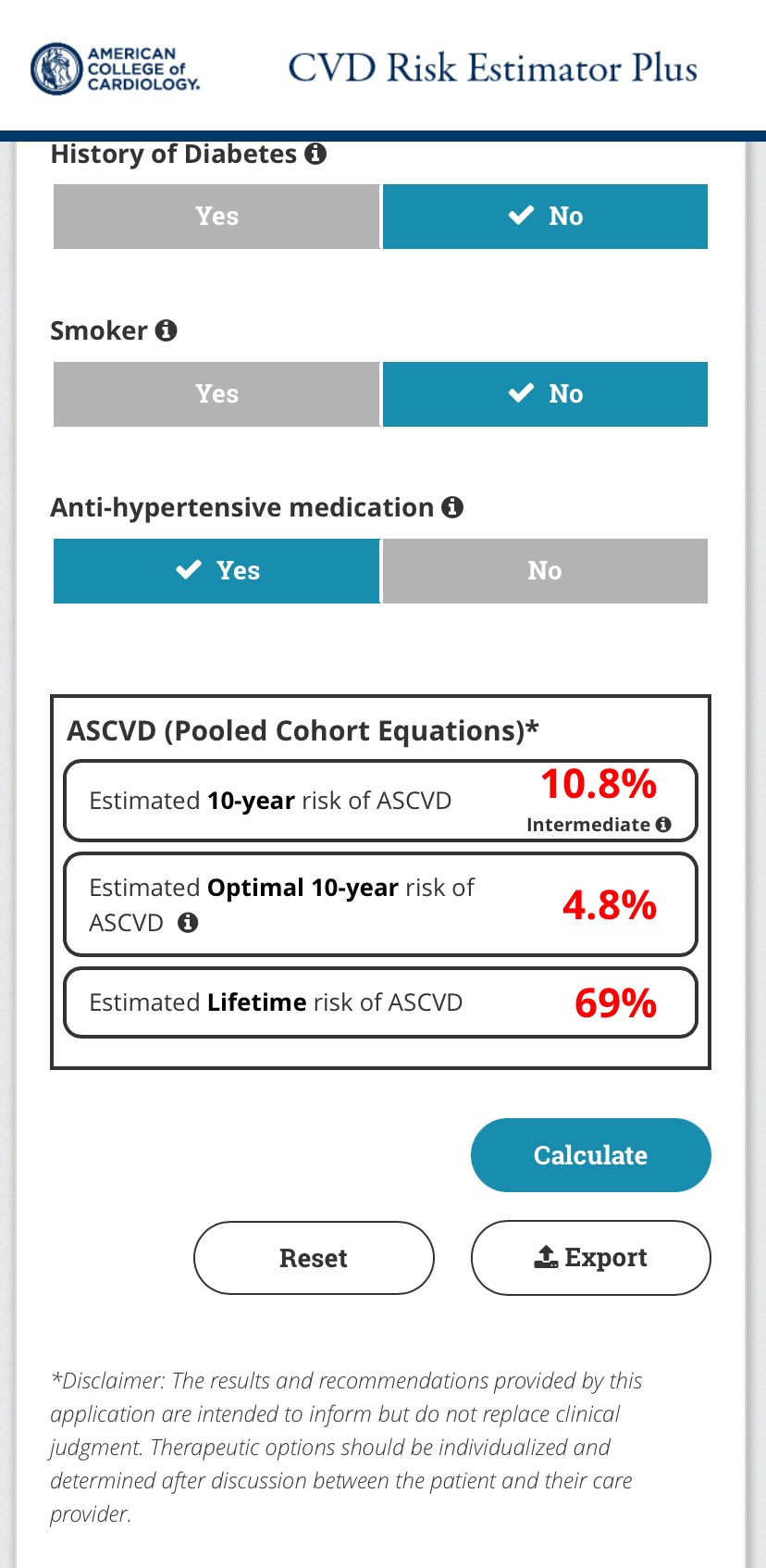 AMERICAN COLLEGE of CARDIOLOGY.

CVD Risk Estimator Plus

History of Diabetes

Yes

No

Smoker

Yes

No

Anti-hypertensive medication

Yes

No

ASCVD (Pooled Cohort Equations)*

Estimated **10-year** risk of ASCVD 10.8% Intermediate

Estimated **Optimal 10-year** risk of ASCVD 4.8%

Estimated **Lifetime** risk of ASCVD 69%

Calculate

Reset

Export

*Disclaimer: The results and recommendations provided by this application are intended to inform but do not replace clinical judgment. Therapeutic options should be individualized and determined after discussion between the patient and their care provider.